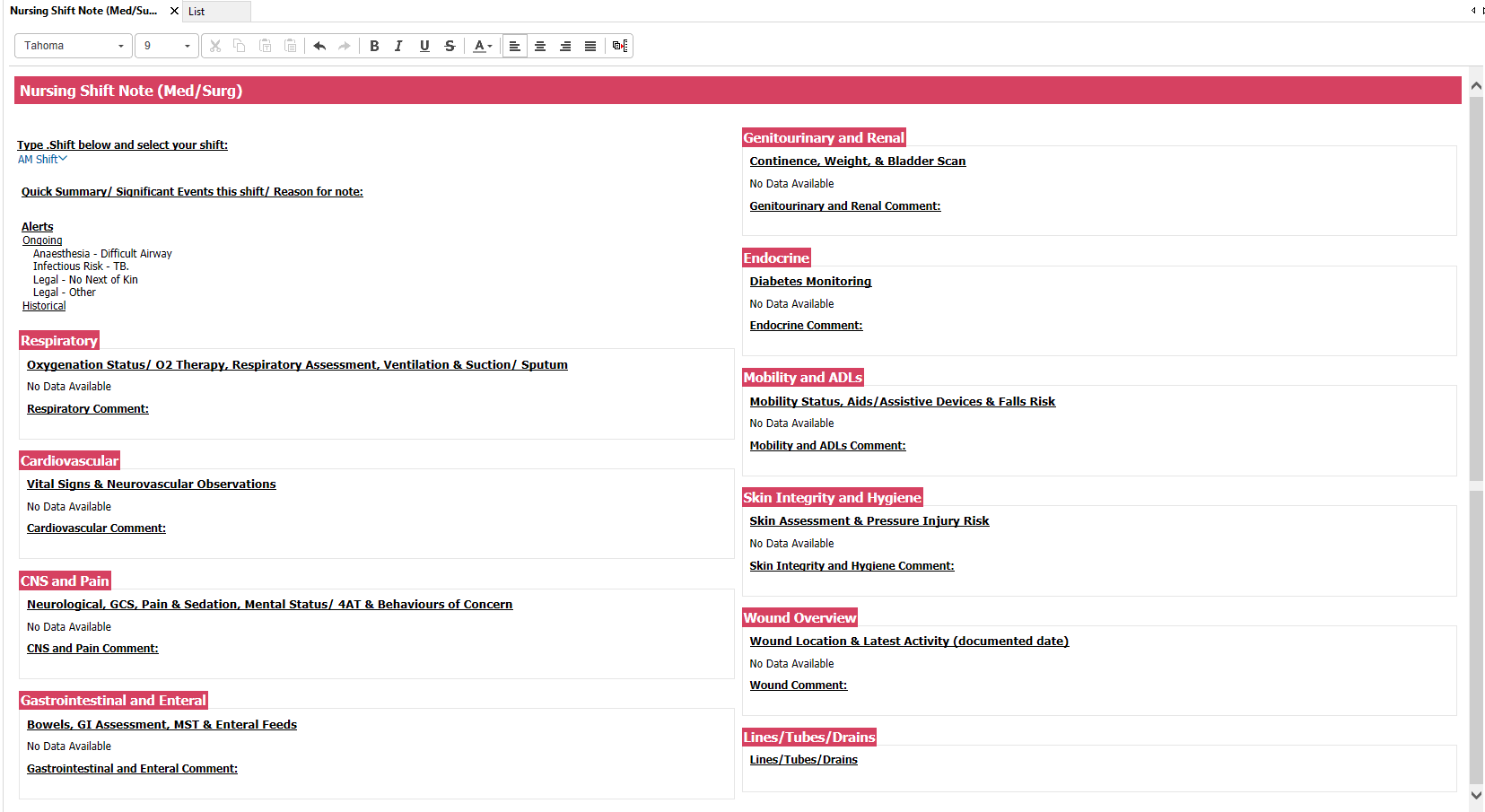 Nursing Shift Note (Med/Su... ✕ List

Tahoma 9

B I U S A

Nursing Shift Note (Med/Surg)

Type .Shift below and select your shift:
AM Shift

Quick Summary/ Significant Events this shift/ Reason for note:

Alerts
Ongoing
Anaesthesia - Difficult Airway
Infectious Risk - TB.
Legal - No Next of Kin
Legal - Other
Historical

Respiratory

Oxygenation Status/ O2 Therapy, Respiratory Assessment, Ventilation & Suction/ Sputum
No Data Available
Respiratory Comment:

Cardiovascular

Vital Signs & Neurovascular Observations
No Data Available
Cardiovascular Comment:

CNS and Pain

Neurological, GCS, Pain & Sedation, Mental Status/ 4AT & Behaviours of Concern
No Data Available
CNS and Pain Comment:

Gastrointestinal and Enteral

Bowels, GI Assessment, MST & Enteral Feeds
No Data Available
Gastrointestinal and Enteral Comment:

Genitourinary and Renal

Continence, Weight, & Bladder Scan
No Data Available
Genitourinary and Renal Comment:

Endocrine

Diabetes Monitoring
No Data Available
Endocrine Comment:

Mobility and ADLs

Mobility Status, Aids/Assistive Devices & Falls Risk
No Data Available
Mobility and ADLs Comment:

Skin Integrity and Hygiene

Skin Assessment & Pressure Injury Risk
No Data Available
Skin Integrity and Hygiene Comment:

Wound Overview

Wound Location & Latest Activity (documented date)
No Data Available
Wound Comment:

Lines/Tubes/Drains

Lines/Tubes/Drains